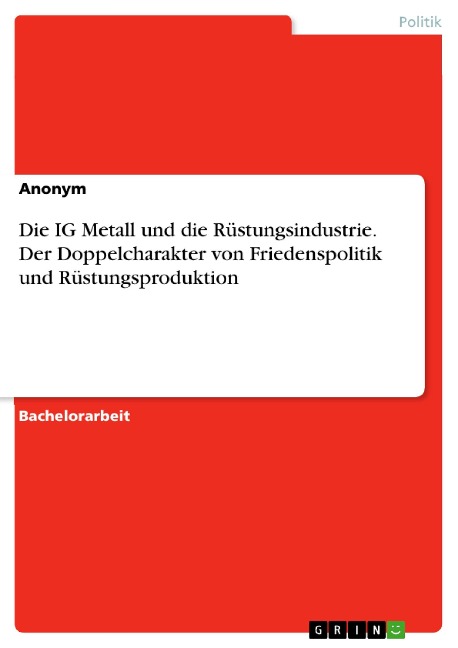 Politik

Anonym

Die IG Metall und die Rüstungsindustrie. Der Doppelcharakter von Friedenspolitik und Rüstungsproduktion

Bachelorarbeit

GRIN